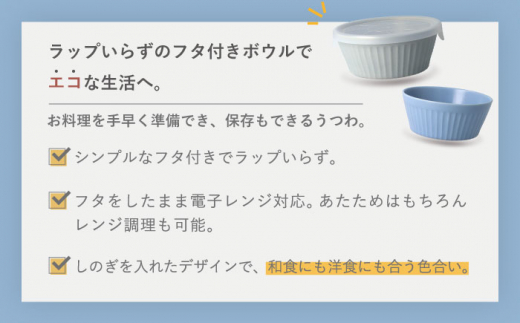 ラップいらずのフタ付きボウルで
エコな生活へ。

お料理を手早く準備でき、保存もできるうつわ。

シンプルなフタ付きでラップいらず。

フタをしたまま電子レンジ対応。あたためはもちろんレンジ調理も可能。

しのぎを入れたデザインで、和食にも洋食にも合う色合い。